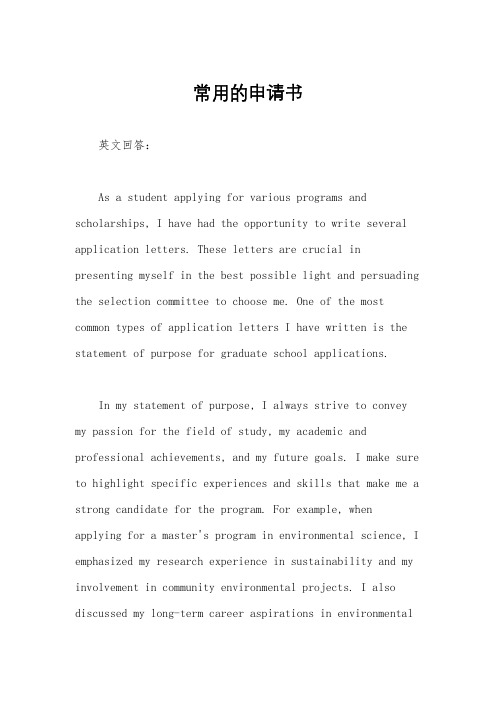 常用的申请书

英文回答：

As a student applying for various programs and scholarships, I have had the opportunity to write several application letters. These letters are crucial in presenting myself in the best possible light and persuading the selection committee to choose me. One of the most common types of application letters I have written is the statement of purpose for graduate school applications.

In my statement of purpose, I always strive to convey my passion for the field of study, my academic and professional achievements, and my future goals. I make sure to highlight specific experiences and skills that make me a strong candidate for the program. For example, when applying for a master's program in environmental science, I emphasized my research experience in sustainability and my involvement in community environmental projects. I also discussed my long-term career aspirations in environmental